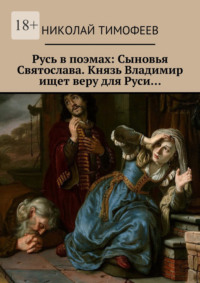 18+

НИКОЛАЙ ТИМОФЕЕВ

Русь в поэмах: Сыновья Святослава. Князь Владимир ищет веру для Руси…